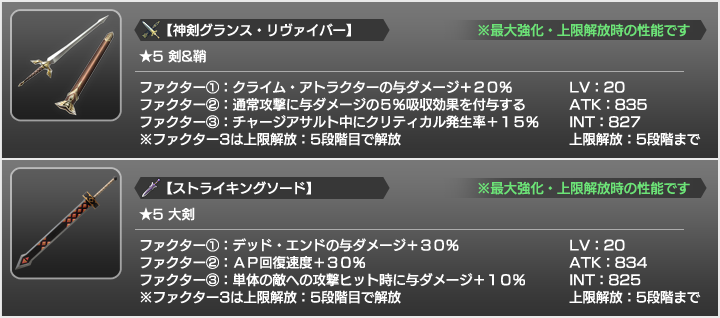 【神剣グランス・リヴァイバー】

※最大強化・上限解放時の性能です

★5 剣&鞘

ファクター①：クライム・アトラクターの与ダメージ＋２０％
ファクター②：通常攻撃に与ダメージの５％吸収効果を付与する
ファクター③：チャージアサルト中にクリティカル発生率＋１５％
※ファクター3は上限解放：5段階目で解放

LV：20
ATK：835
INT：827
上限解放：5段階まで

【ストライキングソード】

※最大強化・上限解放時の性能です

★5 大剣

ファクター①：デッド・エンドの与ダメージ＋３０％
ファクター②：ＡＰ回復速度＋３０％
ファクター③：単体の敵への攻撃ヒット時に与ダメージ＋１０％
※ファクター3は上限解放：5段階目で解放

LV：20
ATK：834
INT：825
上限解放：5段階まで